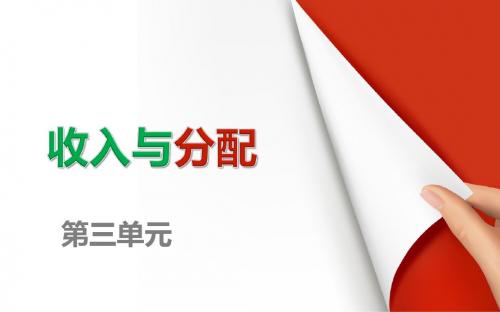 收入与分配

第三单元